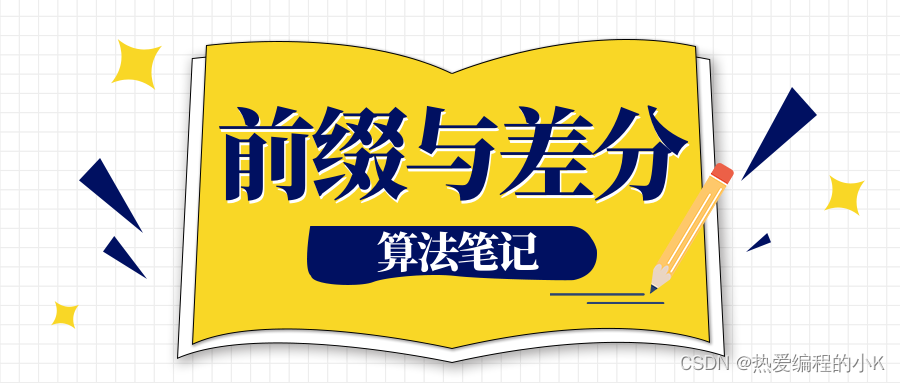 前缀与差分

算法笔记

CSDN @热爱编程的小K